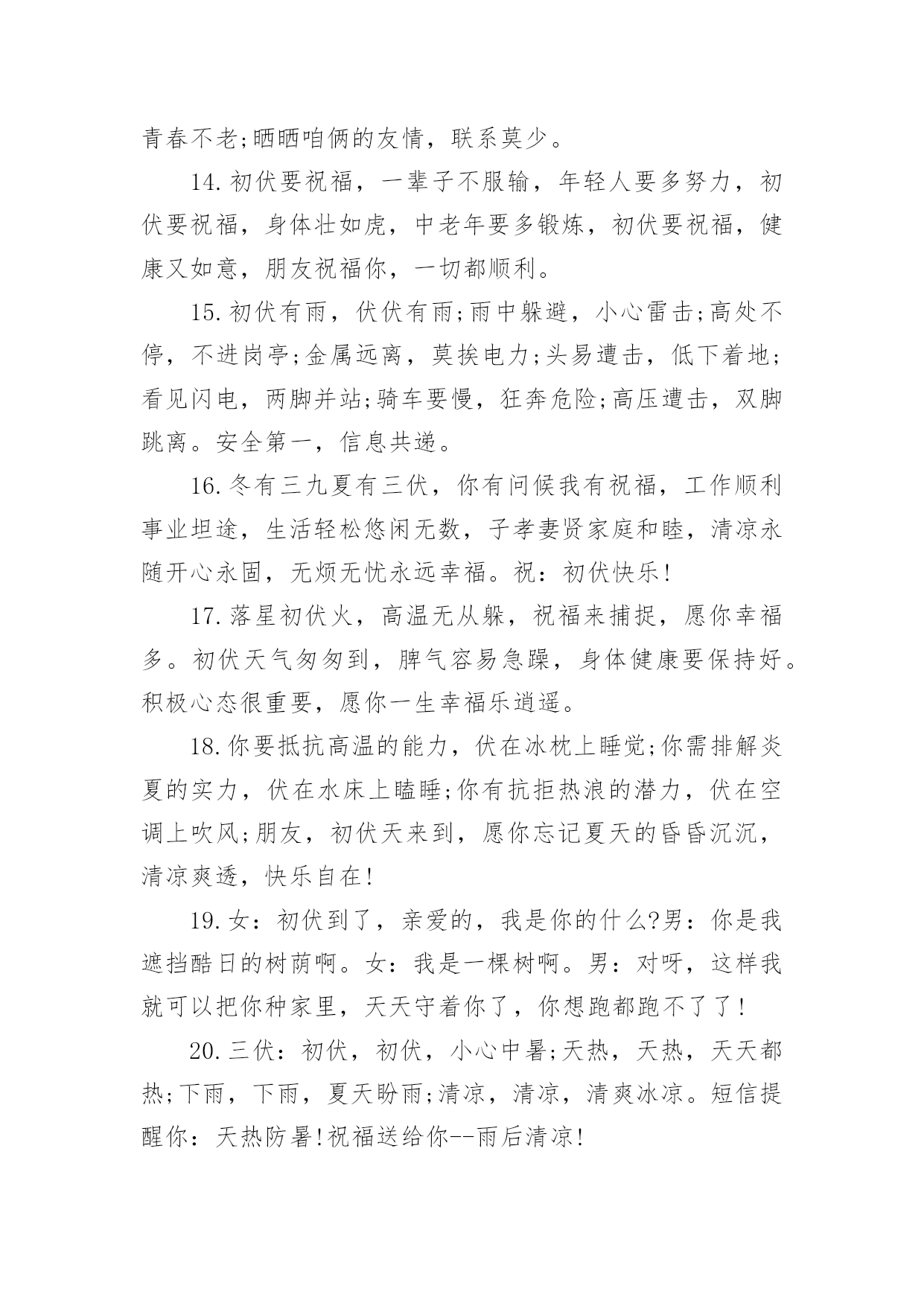 青春不老;晒晒咱俩的友情，联系莫少。

14.初伏要祝福，一辈子不服输，年轻人要多努力，初伏要祝福，身体壮如虎，中老年要多锻炼，初伏要祝福，健康又如意，朋友祝福你，一切都顺利。

15.初伏有雨，伏伏有雨;雨中躲避，小心雷击;高处不停，不进岗亭;金属远离，莫挨电力;头易遭击，低下着地;看见闪电，两脚并站;骑车要慢，狂奔危险;高压遭击，双脚跳离。安全第一，信息共递。

16.冬有三九夏有三伏，你有问候我有祝福，工作顺利事业坦途，生活轻松悠闲无数，子孝妻贤家庭和睦，清凉永随开心永固，无烦无忧永远幸福。祝：初伏快乐!

17.落星初伏火，高温无从躲，祝福来捕捉，愿你幸福多。初伏天气匆匆到，脾气容易急躁，身体健康要保持好。积极心态很重要，愿你一生幸福乐逍遥。

18.你要抵抗高温的能力，伏在冰枕上睡觉;你需排解炎夏的实力，伏在水床上瞌睡;你有抗拒热浪的潜力，伏在空调上吹风;朋友，初伏天来到，愿你忘记夏天的昏昏沉沉，清凉爽透，快乐自在!

19.女：初伏到了，亲爱的，我是你的什么?男：你是我遮挡酷日的树荫啊。女：我是一棵树啊。男：对呀，这样我就可以把你种家里，天天守着你了，你想跑都跑不了了!

20.三伏：初伏，初伏，小心中暑;天热，天热，天天都热;下雨，下雨，夏天盼雨;清凉，清凉，清爽冰凉。短信提醒你：天热防暑!祝福送给你--雨后清凉!